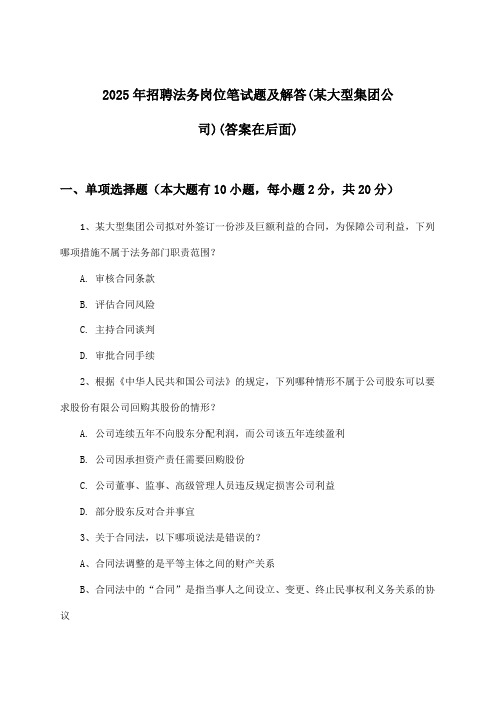 2025年招聘法务岗位笔试题及解答(某大型集团公司)(答案在后面)

一、单项选择题（本大题有10小题，每小题2分，共20分）

1、某大型集团公司拟对外签订一份涉及巨额利益的合同，为保障公司利益，下列哪项措施不属于法务部门职责范围?

A. 审核合同条款

B. 评估合同风险

C. 主持合同谈判

D. 审批合同手续

2、根据《中华人民共和国公司法》的规定，下列哪种情形不属于公司股东可以要求股份有限公司回购其股份的情形?

A. 公司连续五年不向股东分配利润，而公司该五年连续盈利

B. 公司因承担资产责任需要回购股份

C. 公司董事、监事、高级管理人员违反规定损害公司利益

D. 部分股东反对合并事宜

3、关于合同法，以下哪项说法是错误的?

A、合同法调整的是平等主体之间的财产关系

B、合同法中的“合同”是指当事人之间设立、变更、终止民事权利义务关系的协议